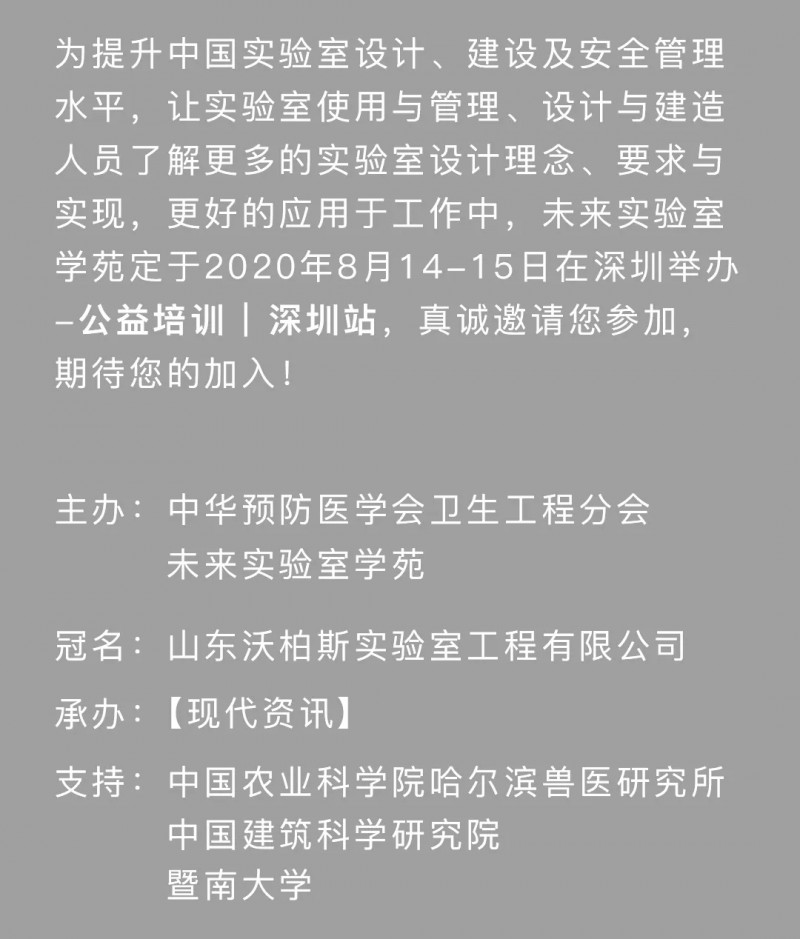 为提升中国实验室设计、建设及安全管理水平，让实验室使用与管理、设计与建造人员了解更多的实验室设计理念、要求与实现，更好的应用于工作中，未来实验室学苑定于2020年8月14-15日在深圳举办-公益培训｜深圳站，真诚邀请您参加，期待您的加入！

主办：中华预防医学会卫生工程分会
未来实验室学苑

冠名：山东沃柏斯实验室工程有限公司

承办：【现代资讯】

支持：中国农业科学院哈尔滨兽医研究所
中国建筑科学研究院
暨南大学